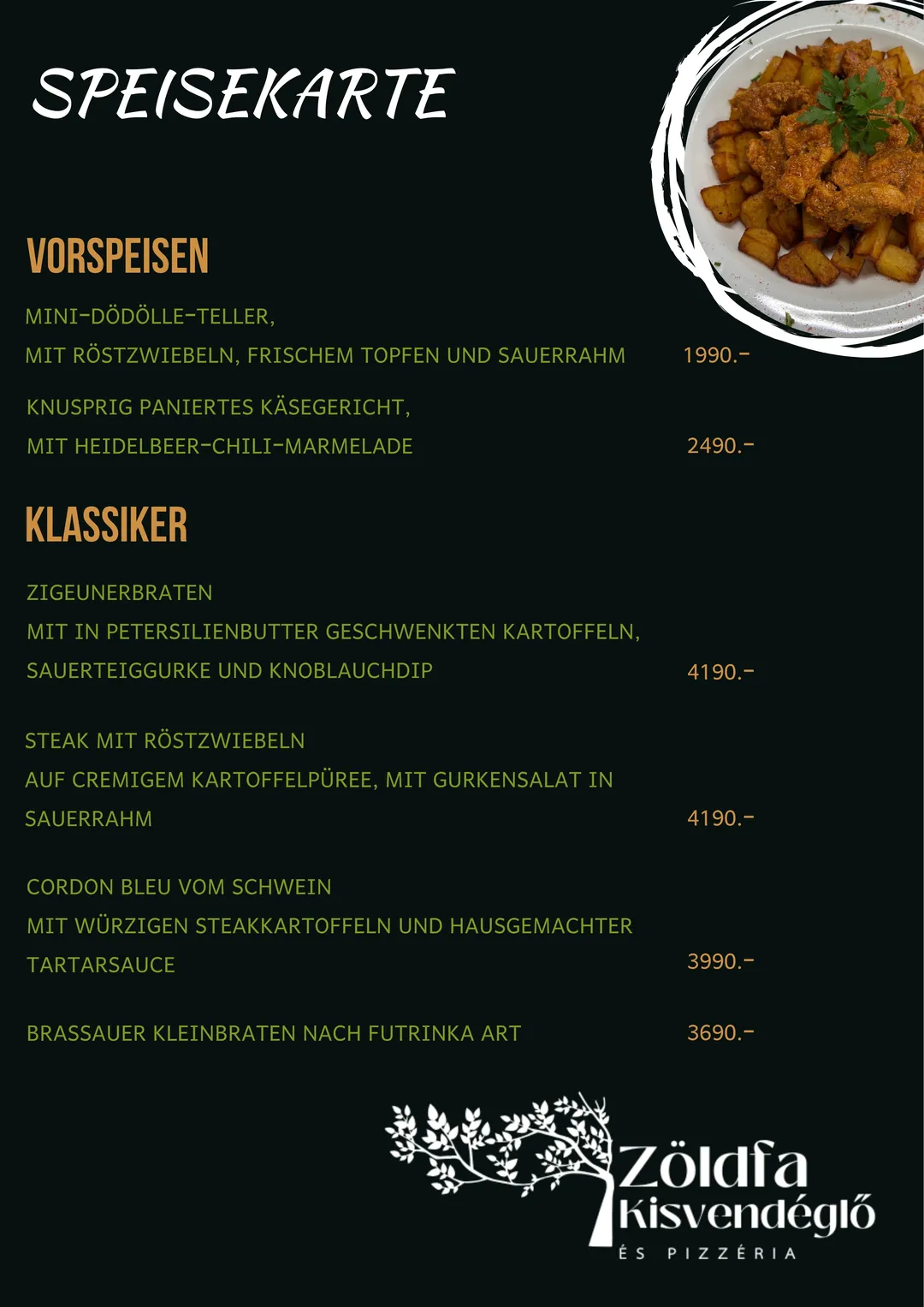 SPEISEKARTE

VORSPEISEN

MINI-DÖDÖLLE-TELLER,
MIT RÖSTZWIEBELN, FRISCHEM TOPFEN UND SAUERRAHM 1990.-

KNUSPRIG PANIERTES KÄSEGERICHT,
MIT HEIDELBEER-CHILI-MARMELADE 2490.-

KLASSIKER

ZIGEUNERBRATEN
MIT IN PETERSILIENBUTTER GESCHWENKTEN KARTOFFELN,
SAUERTEIGGURKE UND KNOBLAUCHDIP 4190.-

STEAK MIT RÖSTZWIEBELN
AUF CREMIGEM KARTOFFELPÜREE, MIT GURKENSALAT IN
SAUERRAHM 4190.-

CORDON BLEU VOM SCHWEIN
MIT WÜRZIGEN STEAKKARTOFFELN UND HAUSGEMACHTER
TARTARSAUCE 3990.-

BRASSAUER KLEINBRATEN NACH FUTRINKA ART 3690.-

Zöldfa
Kisvendéglő
ÉS PIZZÉRIA